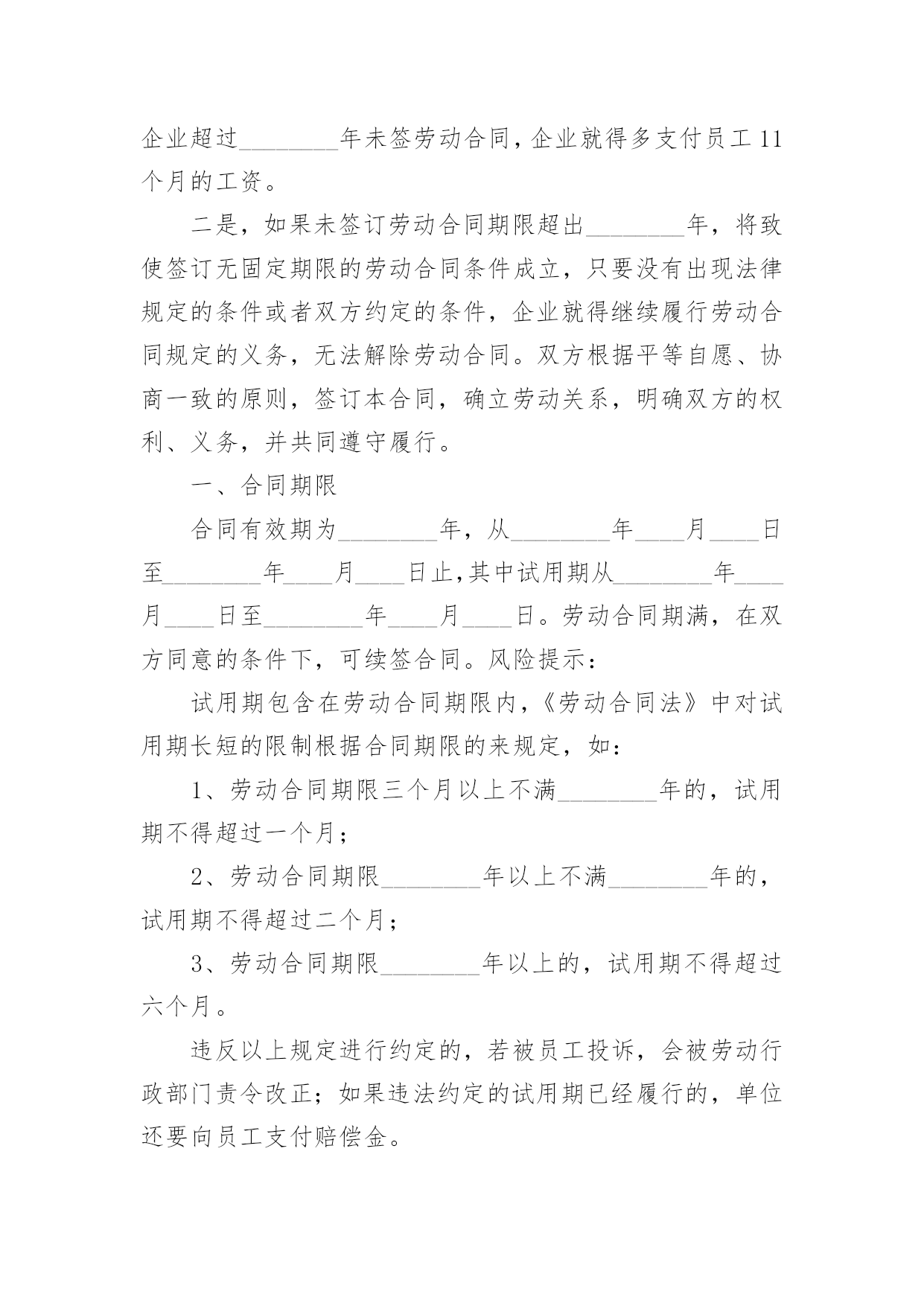 企业超过________年未签劳动合同，企业就得多支付员工11个月的工资。

二是，如果未签订劳动合同期限超出________年，将致使签订无固定期限的劳动合同条件成立，只要没有出现法律规定的条件或者双方约定的条件，企业就得继续履行劳动合同规定的义务，无法解除劳动合同。双方根据平等自愿、协商一致的原则，签订本合同，确立劳动关系，明确双方的权利、义务，并共同遵守履行。

一、合同期限

合同有效期为________年，从________年____月____日至________年____月____日止，其中试用期从________年____月____日至________年____月____日。劳动合同期满，在双方同意的条件下，可续签合同。风险提示：

试用期包含在劳动合同期限内，《劳动合同法》中对试用期长短的限制根据合同期限的来规定，如：

1、劳动合同期限三个月以上不满________年的，试用期不得超过一个月；

2、劳动合同期限________年以上不满________年的，试用期不得超过二个月；

3、劳动合同期限________年以上的，试用期不得超过六个月。

违反以上规定进行约定的，若被员工投诉，会被劳动行政部门责令改正；如果违法约定的试用期已经履行的，单位还要向员工支付赔偿金。